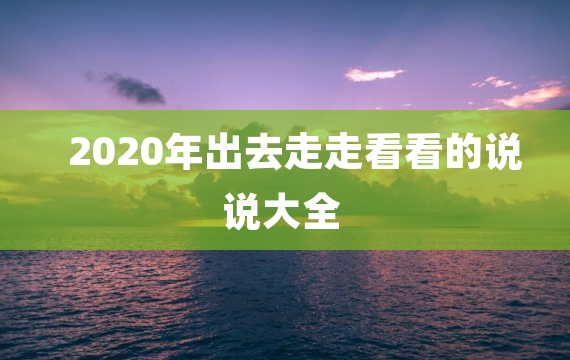 2020年出去走走看看的说说大全